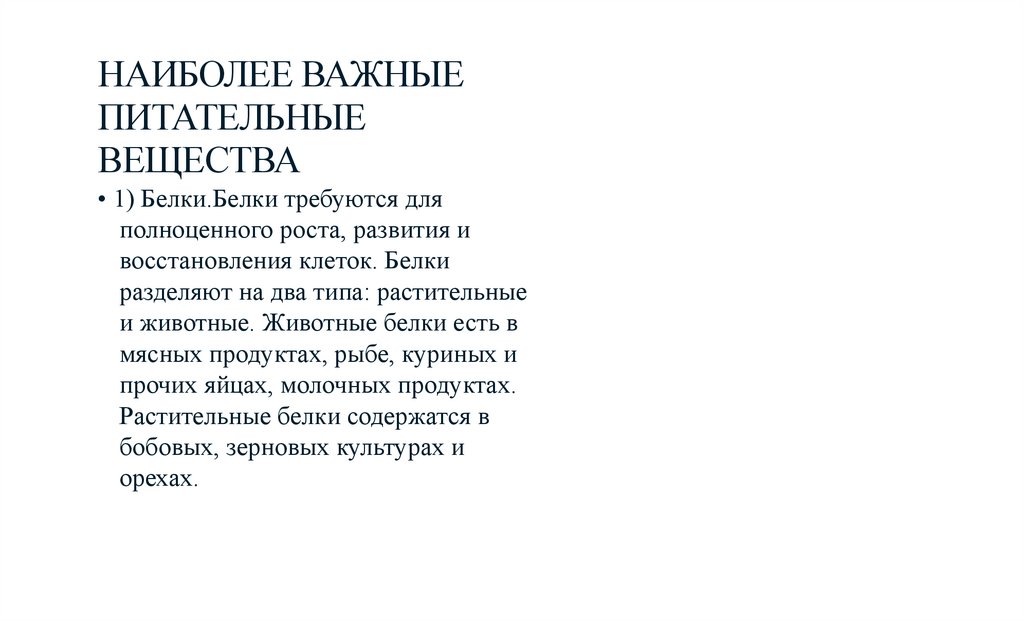 НАИБОЛЕЕ ВАЖНЫЕ ПИТАТЕЛЬНЫЕ ВЕЩЕСТВА

• 1) Белки.Белки требуются для полноценного роста, развития и восстановления клеток. Белки разделяют на два типа: растительные и животные. Животные белки есть в мясных продуктах, рыбе, куриных и прочих яйцах, молочных продуктах. Растительные белки содержатся в бобовых, зерновых культурах и орехах.